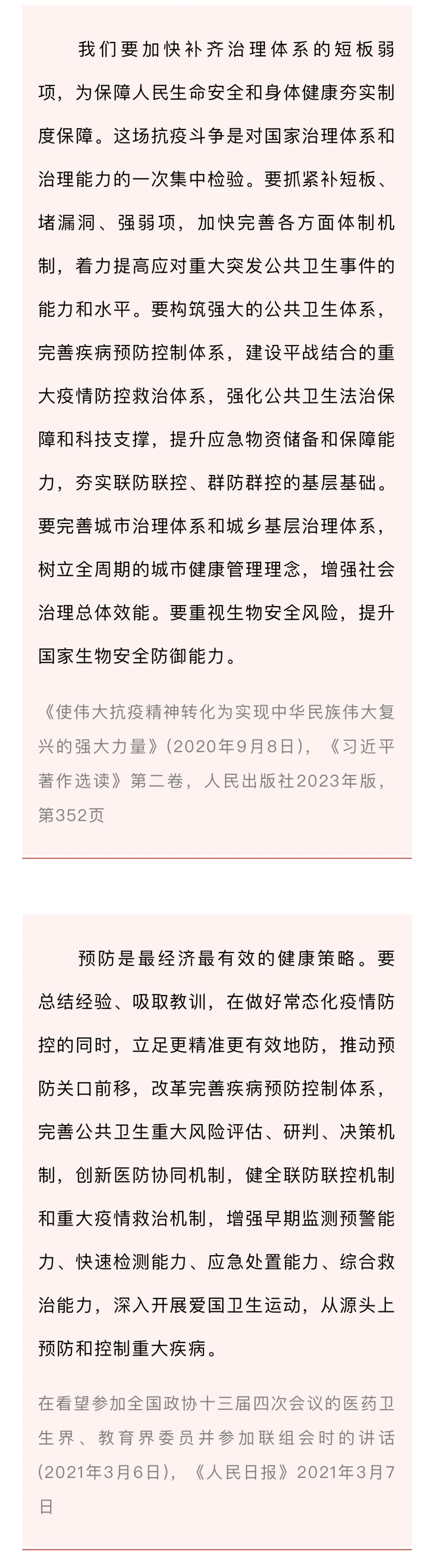 我们要加快补齐治理体系的短板弱项，为保障人民生命安全和身体健康夯实制度保障。这场抗疫斗争是对国家治理体系和治理能力的一次集中检验。要抓紧补短板、堵漏洞、强弱项，加快完善各方面体制机制，着力提高应对重大突发公共卫生事件的能力和水平。要构筑强大的公共卫生体系，完善疾病预防控制体系，建设平战结合的重大疫情防控救治体系，强化公共卫生法治保障和科技支撑，提升应急物资储备和保障能力，夯实联防联控、群防群控的基层基础。要完善城市治理体系和城乡基层治理体系，树立全周期的城市健康管理理念，增强社会治理总体效能。要重视生物安全风险，提升国家生物安全防御能力。

《使伟大抗疫精神转化为实现中华民族伟大复兴的强大力量》(2020年9月8日)，《习近平著作选读》第二卷，人民出版社2023年版，第352页

预防是最经济最有效的健康策略。要总结经验、吸取教训，在做好常态化疫情防控的同时，立足更精准更有效地防，推动预防关口前移，改革完善疾病预防控制体系，完善公共卫生重大风险评估、研判、决策机制，创新医防协同机制，健全联防联控机制和重大疫情救治机制，增强早期监测预警能力、快速检测能力、应急处置能力、综合救治能力，深入开展爱国卫生运动，从源头上预防和控制重大疾病。

在看望参加全国政协十三届四次会议的医药卫生界、教育界委员并参加联组会时的讲话(2021年3月6日)，《人民日报》2021年3月7日